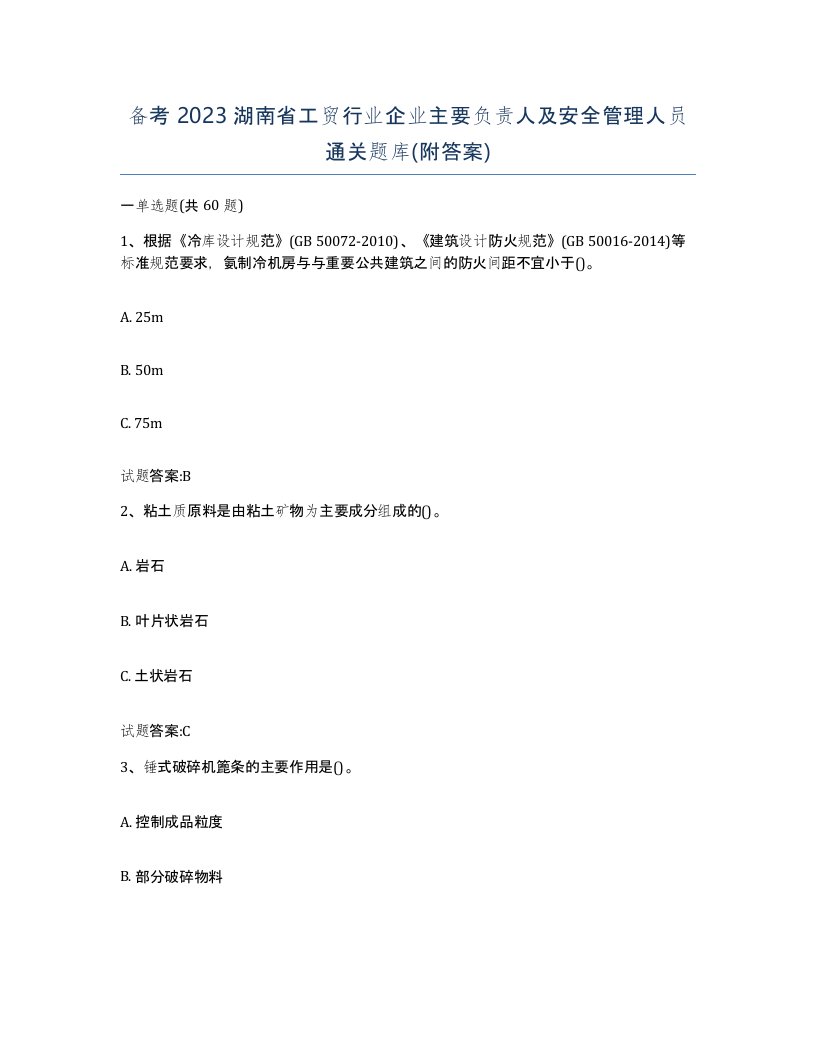 备考 2023 湖南省工贸行业企业主要负责人及安全管理人员通关题库(附答案)

一单选题(共 60 题)

1、根据《冷库设计规范》(GB 50072-2010)、《建筑设计防火规范》(GB 50016-2014)等标准规范要求，氨制冷机房与与重要公共建筑之间的防火间距不宜小于()。

A. 25m

B. 50m

C. 75m

试题答案:B

2、粘土质原料是由粘土矿物为主要成分组成的()。

A. 岩石

B. 叶片状岩石

C. 土状岩石

试题答案:C

3、锤式破碎机篦条的主要作用是()。

A. 控制成品粒度

B. 部分破碎物料